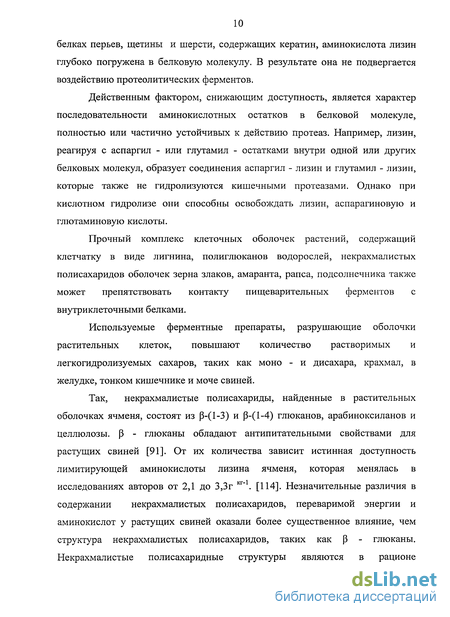 10

белках перьев, щетины и шерсти, содержащих кератин, аминокислота лизин глубоко погружена в белковую молекулу. В результате она не подвергается воздействию протеолитических ферментов.

Действенным фактором, снижающим доступность, является характер последовательности аминокислотных остатков в белковой молекуле, полностью или частично устойчивых к действию протеаз. Например, лизин, реагируя с аспаргил - или глутамил - остатками внутри одной или других белковых молекул, образует соединения аспаргил - лизин и глутамил - лизин, которые также не гидролизуются кишечными протеазами. Однако при кислотном гидролизе они способны освобождать лизин, аспарагиновую и глютаминовую кислоты.

Прочный комплекс клеточных оболочек растений, содержащий клетчатку в виде лигнина, полиглюканов водорослей, некрахмалистых полисахаридов оболочек зерна злаков, амаранта, рапса, подсолнечника также может препятствовать контакту пищеварительных ферментов с внутриклеточными белками.

Используемые ферментные препараты, разрушающие оболочки растительных клеток, повышают количество растворимых и легкогидролизуемых сахаров, таких как моно - и дисахара, крахмал, в желудке, тонком кишечнике и моче свиней.

Так, некрахмалистые полисахариды, найденные в растительных оболочках ячменя, состоят из β-(1-3) и β-(1-4) глюканов, арабиноксиланов и целлюлозы. β - глюканы обладают антипитательными свойствами для растущих свиней [91]. От их количества зависит истинная доступность лимитирующей аминокислоты лизина ячменя, которая менялась в исследованиях авторов от 2,1 до 3,3г $^{кг-1}$. [114]. Незначительные различия в содержании некрахмалистых полисахаридов, переваримой энергии и аминокислот у растущих свиней оказали более существенное влияние, чем структура некрахмалистых полисахаридов, таких как β - глюканы. Некрахмалистые полисахаридные структуры являются в рационе

dsLib.net
библиотека диссертаций